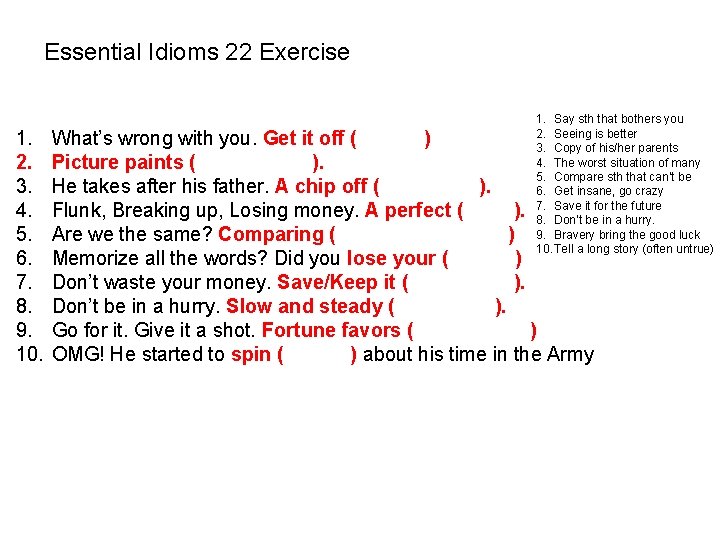 Essential Idioms 22 Exercise

1. What's wrong with you. Get it off ( )
2. Picture paints ( ).
3. He takes after his father. A chip off ( ).
4. Flunk, Breaking up, Losing money. A perfect ( ).
5. Are we the same? Comparing ( )
6. Memorize all the words? Did you lose your ( )
7. Don't waste your money. Save/Keep it ( ).
8. Don't be in a hurry. Slow and steady ( ).
9. Go for it. Give it a shot. Fortune favors ( )
10. OMG! He started to spin ( ) about his time in the Army

1. Say sth that bothers you
2. Seeing is better
3. Copy of his/her parents
4. The worst situation of many
5. Compare sth that can't be
6. Get insane, go crazy
7. Save it for the future
8. Don't be in a hurry.
9. Bravery bring the good luck
10. Tell a long story (often untrue)